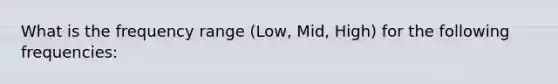 What is the frequency range (Low, Mid, High) for the following frequencies: